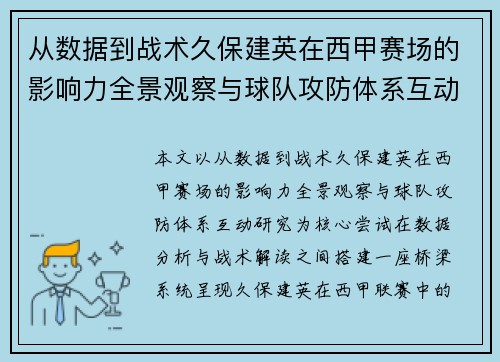 从数据到战术久保建英在西甲赛场的影响力全景观察与球队攻防体系互动

本文以从数据到战术久保建英在西甲赛场的影响力全景观察与球队攻防体系互动研究为核心尝试在数据分析与战术解读之间搭建一座桥梁系统呈现久保建英在西甲联赛中的